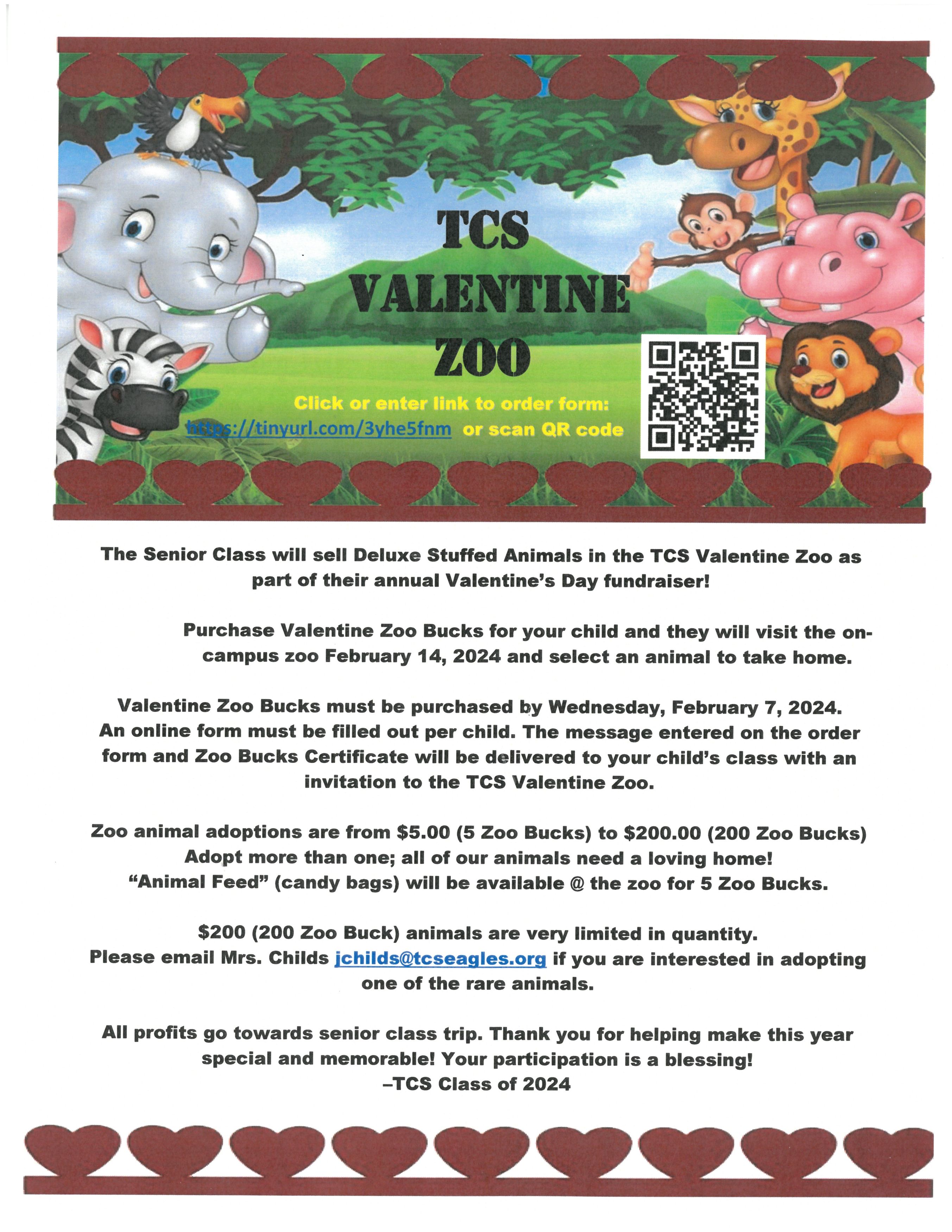 TCS VALENTINE ZOO

Click or enter link to order form:
https://tinyurl.com/3yhe5fnm or scan QR code

The Senior Class will sell Deluxe Stuffed Animals in the TCS Valentine Zoo as part of their annual Valentine's Day fundraiser!

Purchase Valentine Zoo Bucks for your child and they will visit the on-campus zoo February 14, 2024 and select an animal to take home.

Valentine Zoo Bucks must be purchased by Wednesday, February 7, 2024. An online form must be filled out per child. The message entered on the order form and Zoo Bucks Certificate will be delivered to your child's class with an invitation to the TCS Valentine Zoo.

Zoo animal adoptions are from \$5.00 (5 Zoo Bucks) to \$200.00 (200 Zoo Bucks)
Adopt more than one; all of our animals need a loving home!
"Animal Feed" (candy bags) will be available @ the zoo for 5 Zoo Bucks.

\$200 (200 Zoo Buck) animals are very limited in quantity.
Please email Mrs. Childs jchilds@tcseagles.org if you are interested in adopting one of the rare animals.

All profits go towards senior class trip. Thank you for helping make this year special and memorable! Your participation is a blessing!
–TCS Class of 2024